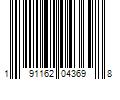 1 91162 04369 8